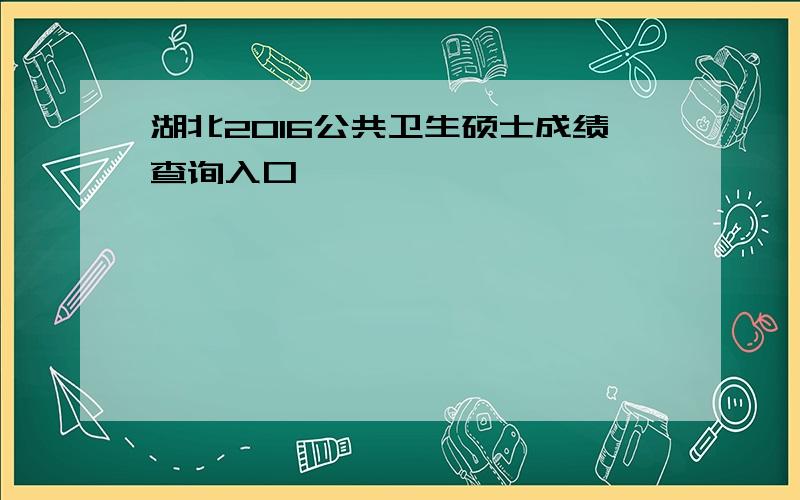 湖北2016公共卫生硕士成绩查询入口